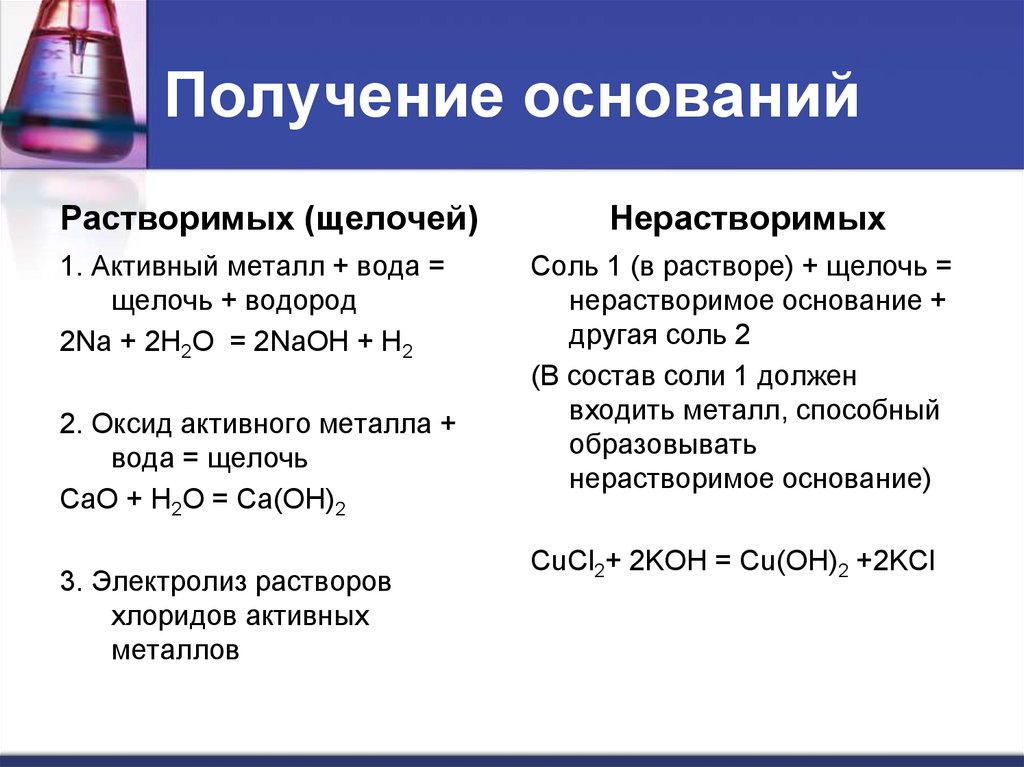 Получение оснований

Растворимых (щелочей)

1. Активный металл + вода = щелочь + водород

$2Na + 2H_2O = 2NaOH + H_2$

2. Оксид активного металла + вода = щелочь

$CaO + H_2O = Ca(OH)_2$

3. Электролиз растворов хлоридов активных металлов

Нерастворимых

Соль 1 (в растворе) + щелочь = нерастворимое основание + другая соль 2

(В состав соли 1 должен входить металл, способный образовывать нерастворимое основание)

$CuCl_2 + 2KOH = Cu(OH)_2 + 2KCl$